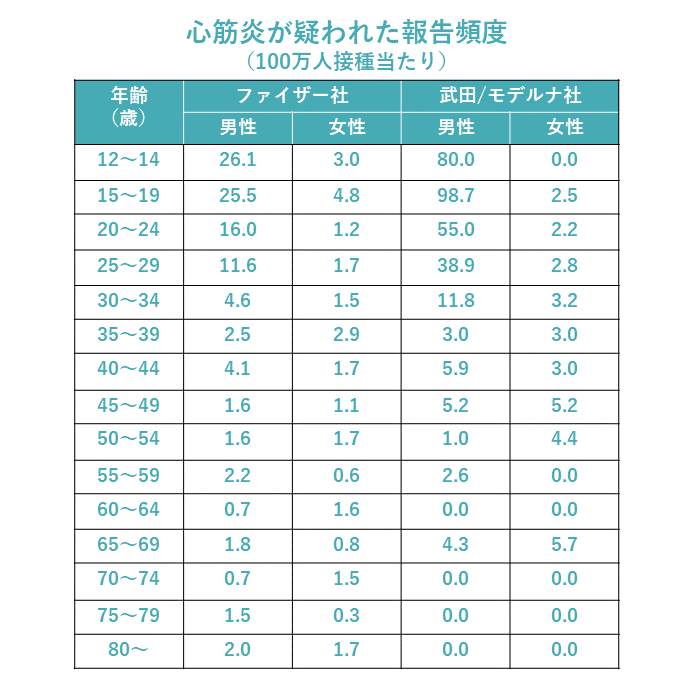 心筋炎が疑われた報告頻度
（100万人接種当たり）

| 年齢（歳） | ファイザー社 男性 | ファイザー社 女性 | 武田/モデルナ社 男性 | 武田/モデルナ社 女性 |
|---|---|---|---|---|
| 12～14 | 26.1 | 3.0 | 80.0 | 0.0 |
| 15～19 | 25.5 | 4.8 | 98.7 | 2.5 |
| 20～24 | 16.0 | 1.2 | 55.0 | 2.2 |
| 25～29 | 11.6 | 1.7 | 38.9 | 2.8 |
| 30～34 | 4.6 | 1.5 | 11.8 | 3.2 |
| 35～39 | 2.5 | 2.9 | 3.0 | 3.0 |
| 40～44 | 4.1 | 1.7 | 5.9 | 3.0 |
| 45～49 | 1.6 | 1.1 | 5.2 | 5.2 |
| 50～54 | 1.6 | 1.7 | 1.0 | 4.4 |
| 55～59 | 2.2 | 0.6 | 2.6 | 0.0 |
| 60～64 | 0.7 | 1.6 | 0.0 | 0.0 |
| 65～69 | 1.8 | 0.8 | 4.3 | 5.7 |
| 70～74 | 0.7 | 1.5 | 0.0 | 0.0 |
| 75～79 | 1.5 | 0.3 | 0.0 | 0.0 |
| 80～ | 2.0 | 1.7 | 0.0 | 0.0 |